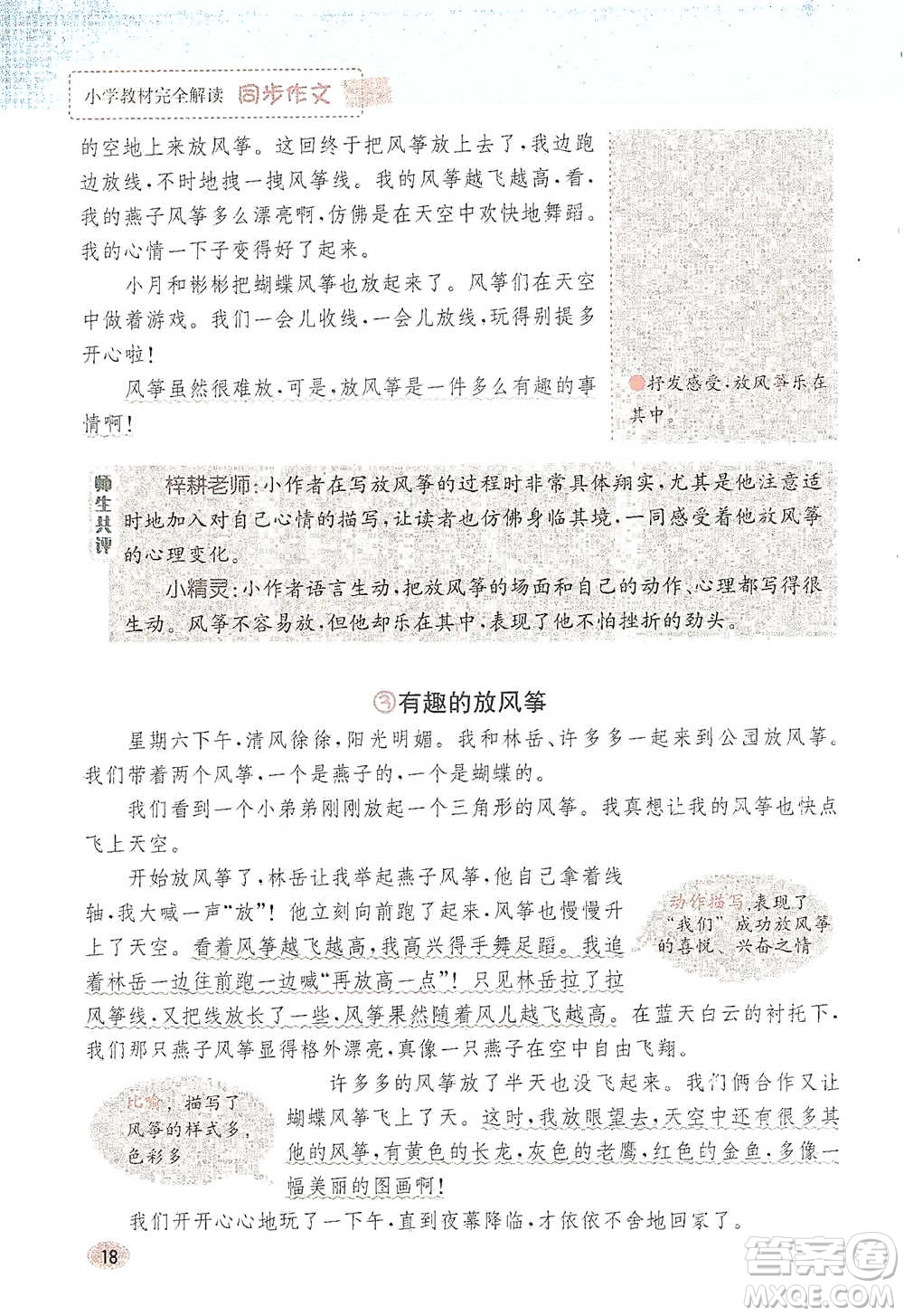 小学教材完全解读 同步作文

的空地上来放风筝。这回终于把风筝放上去了，我边跑边放线，不时地拽一拽风筝线。我的风筝越飞越高，看，我的燕子风筝多么漂亮啊，仿佛是在天空中欢快地舞蹈。我的心情一下子变得好了起来。

小月和彬彬把蝴蝶风筝也放起来了。风筝们在天空中做着游戏。我们一会儿收线，一会儿放线，玩得别提多开心啦！

风筝虽然很难放，可是，放风筝是一件多么有趣的事情啊！

抒发感受，放风筝乐在其中。

师生共评

梓耕老师：小作者在写放风筝的过程时非常具体翔实，尤其是他注意适时地加入对自己心情的描写，让读者也仿佛身临其境，一同感受着他放风筝的心理变化。

小精灵：小作者语言生动，把放风筝的场面和自己的动作、心理都写得很生动。风筝不容易放，但他却乐在其中，表现了他不怕挫折的劲头。

③有趣的放风筝

星期六下午，清风徐徐，阳光明媚。我和林岳、许多多一起来到公园放风筝。我们带着两个风筝，一个是燕子的，一个是蝴蝶的。

我们看到一个小弟弟刚刚放起一个三角形的风筝。我真想让我的风筝也快点飞上天空。

开始放风筝了，林岳让我举起燕子风筝，他自己拿着线轴，我大喊一声“放”！他立刻向前跑了起来，风筝也慢慢升上了天空。看着风筝越飞越高，我高兴得手舞足蹈。我追着林岳一边往前跑一边喊“再放高一点”！只见林岳拉了拉风筝线，又把线放长了一些，风筝果然随着风儿越飞越高。在蓝天白云的衬托下，我们那只燕子风筝显得格外漂亮，真像一只燕子在空中自由飞翔。

动作描写，表现了“我们”成功放风筝的喜悦、兴奋之情

许多多的风筝放了半天也没飞起来。我们俩合作又让蝴蝶风筝飞上了天。这时，我放眼望去，天空中还有很多其他的风筝，有黄色的长龙，灰色的老鹰，红色的金鱼，多像一幅美丽的图画啊！

比喻，描写了风筝的样式多，色彩多

我们开开心心地玩了一下午，直到夜幕降临，才依依不舍地回家了。

18

答案圈 MXQE.COM